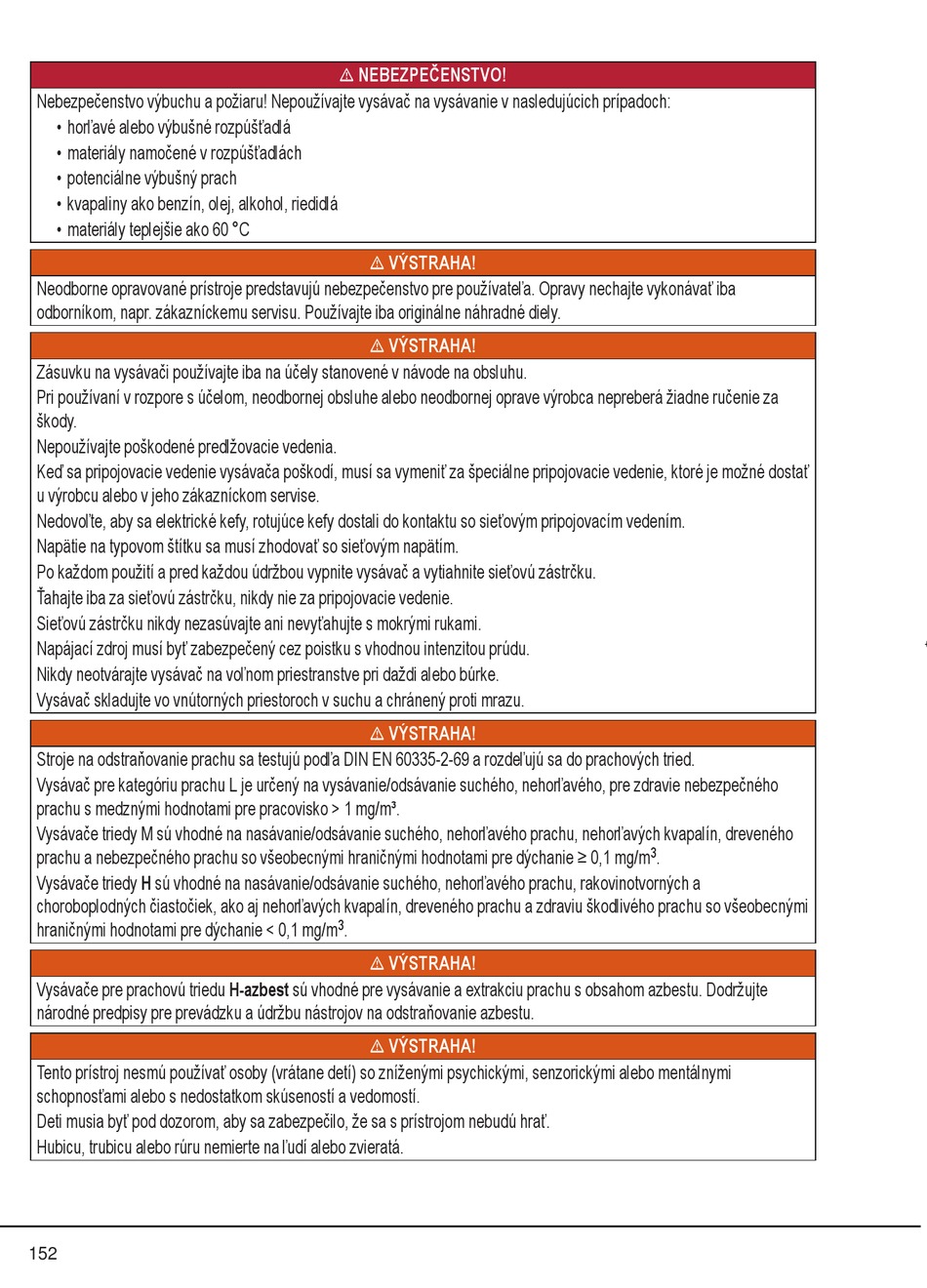 ⚠ NEBEZPEČENSTVO!

Nebezpečenstvo výbuchu a požiaru! Nepoužívajte vysávač na vysávanie v nasledujúcich prípadoch:
• horľavé alebo výbušné rozpúšťadlá
• materiály namočené v rozpúšťadlách
• potenciálne výbušný prach
• kvapaliny ako benzín, olej, alkohol, riedidlá
• materiály teplejšie ako 60 °C

⚠ VÝSTRAHA!

Neodborne opravované prístroje predstavujú nebezpečenstvo pre používateľa. Opravy nechajte vykonávať iba odborníkom, napr. zákazníckemu servisu. Používajte iba originálne náhradné diely.

⚠ VÝSTRAHA!

Zásuvku na vysávači používajte iba na účely stanovené v návode na obsluhu.
Pri používaní v rozpore s účelom, neodbornej obsluhe alebo neodbornej oprave výrobca nepreberá žiadne ručenie za škody.
Nepoužívajte poškodené predlžovacie vedenia.
Keď sa pripojovacie vedenie vysávača poškodí, musí sa vymeniť za špeciálne pripojovacie vedenie, ktoré je možné dostať u výrobcu alebo v jeho zákazníckom servise.
Nedovoľte, aby sa elektrické kefy, rotujúce kefy dostali do kontaktu so sieťovým pripojovacím vedením.
Napätie na typovom štítku sa musí zhodovať so sieťovým napätím.
Po každom použití a pred každou údržbou vypnite vysávač a vytiahnite sieťovú zástrčku.
Ťahajte iba za sieťovú zástrčku, nikdy nie za pripojovacie vedenie.
Sieťovú zástrčku nikdy nezasúvajte ani nevyťahujte s mokrými rukami.
Napájací zdroj musí byť zabezpečený cez poistku s vhodnou intenzitou prúdu.
Nikdy neotvárajte vysávač na voľnom priestranstve pri daždi alebo búrke.
Vysávač skladujte vo vnútorných priestoroch v suchu a chránený proti mrazu.

⚠ VÝSTRAHA!

Stroje na odstraňovanie prachu sa testujú podľa DIN EN 60335-2-69 a rozdeľujú sa do prachových tried.
Vysávač pre kategóriu prachu L je určený na vysávanie/odsávanie suchého, nehorľavého, pre zdravie nebezpečného prachu s medznými hodnotami pre pracovisko > 1 mg/m³.
Vysávače triedy M sú vhodné na nasávanie/odsávanie suchého, nehorľavého prachu, nehorľavých kvapalín, dreveného prachu a nebezpečného prachu so všeobecnými hraničnými hodnotami pre dýchanie ≥ 0,1 mg/m$^3$.
Vysávače triedy H sú vhodné na nasávanie/odsávanie suchého, nehorľavého prachu, rakovinotvorných a choroboplodných čiastočiek, ako aj nehorľavých kvapalín, dreveného prachu a zdraviu škodlivého prachu so všeobecnými hraničnými hodnotami pre dýchanie < 0,1 mg/m$^3$.

⚠ VÝSTRAHA!

Vysávače pre prachovú triedu H-azbest sú vhodné pre vysávanie a extrakciu prachu s obsahom azbestu. Dodržujte národné predpisy pre prevádzku a údržbu nástrojov na odstraňovanie azbestu.

⚠ VÝSTRAHA!

Tento prístroj nesmú používať osoby (vrátane detí) so zníženými psychickými, senzorickými alebo mentálnymi schopnosťami alebo s nedostatkom skúseností a vedomostí.
Deti musia byť pod dozorom, aby sa zabezpečilo, že sa s prístrojom nebudú hrať.
Hubicu, trubicu alebo rúru nemierte na ľudí alebo zvieratá.

152